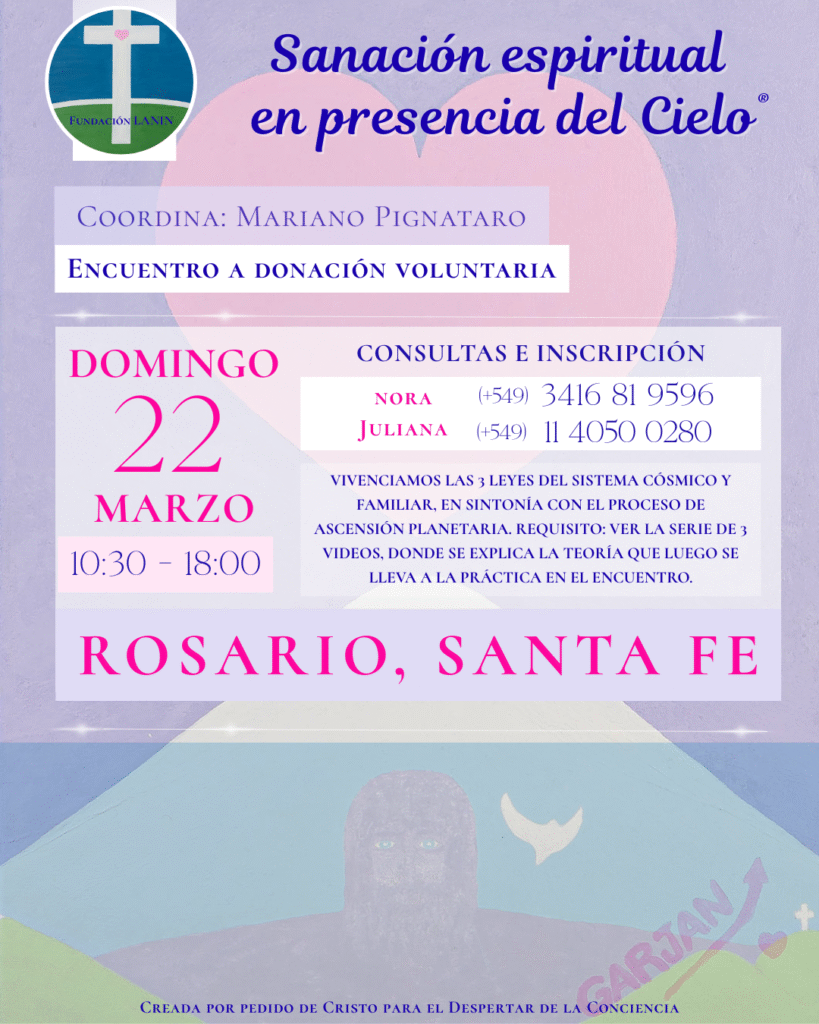 Fundación LANIN

Sanación espiritual en presencia del Cielo®

Coordina: Mariano Pignataro

Encuentro a donación voluntaria

DOMINGO
22
MARZO
10:30 - 18:00

CONSULTAS E INSCRIPCIÓN
nora (+549) 3416 81 9596
Juliana (+549) 11 4050 0280

VIVENCIAMOS LAS 3 LEYES DEL SISTEMA CÓSMICO Y FAMILIAR, EN SINTONÍA CON EL PROCESO DE ASCENSIÓN PLANETARIA. REQUISITO: VER LA SERIE DE 3 VIDEOS, DONDE SE EXPLICA LA TEORÍA QUE LUEGO SE LLEVA A LA PRÁCTICA EN EL ENCUENTRO.

ROSARIO, SANTA FE

GARJAN

Creada por pedido de Cristo para el Despertar de la Conciencia